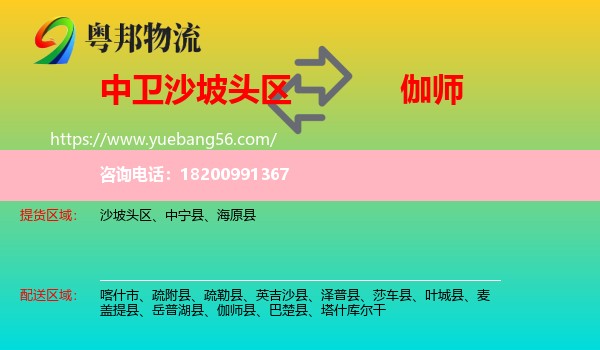 粤邦物流

中卫沙坡头区

伽师

https://www.yuebang56.com/

咨询电话：18200991367

提货区域： 沙坡头区、中宁县、海原县

配送区域： 喀什市、疏附县、疏勒县、英吉沙县、泽普县、莎车县、叶城县、麦盖提县、岳普湖县、伽师县、巴楚县、塔什库尔干